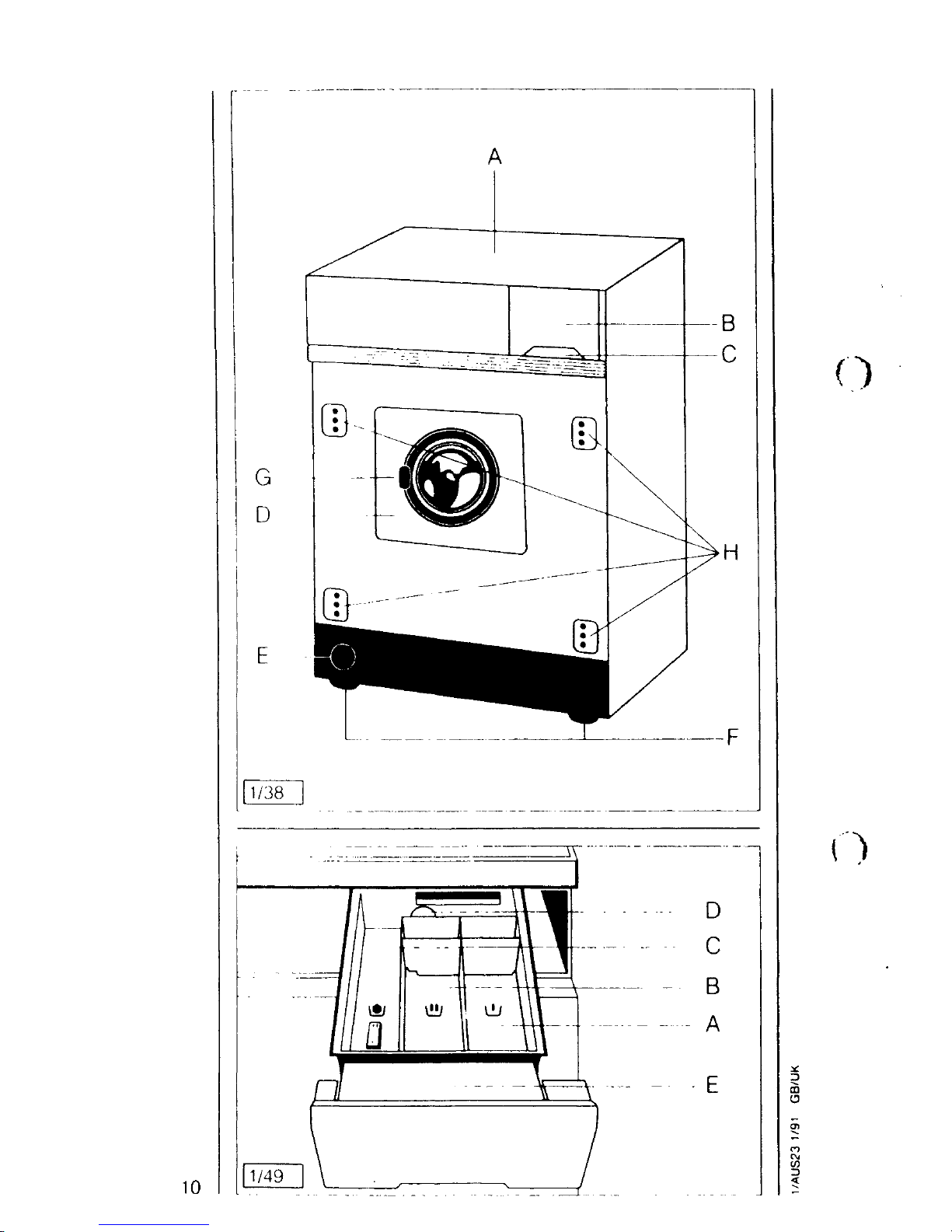 A

B

C

G

D

H

E

F

1/38

D

C

B

A

E

1/49

10

1/AUS23 1/91 GB/UK